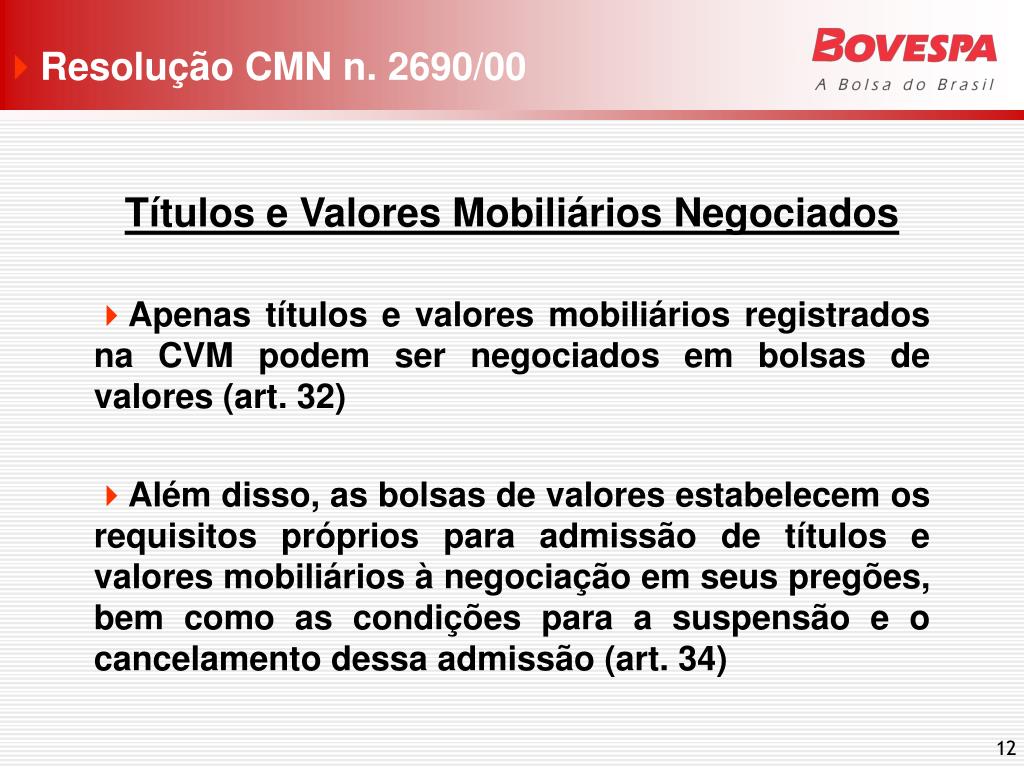 Resolução CMN n. 2690/00

BOVESPA
A Bolsa do Brasil

Títulos e Valores Mobiliários Negociados

Apenas títulos e valores mobiliários registrados na CVM podem ser negociados em bolsas de valores (art. 32)

Além disso, as bolsas de valores estabelecem os requisitos próprios para admissão de títulos e valores mobiliários à negociação em seus pregões, bem como as condições para a suspensão e o cancelamento dessa admissão (art. 34)

12